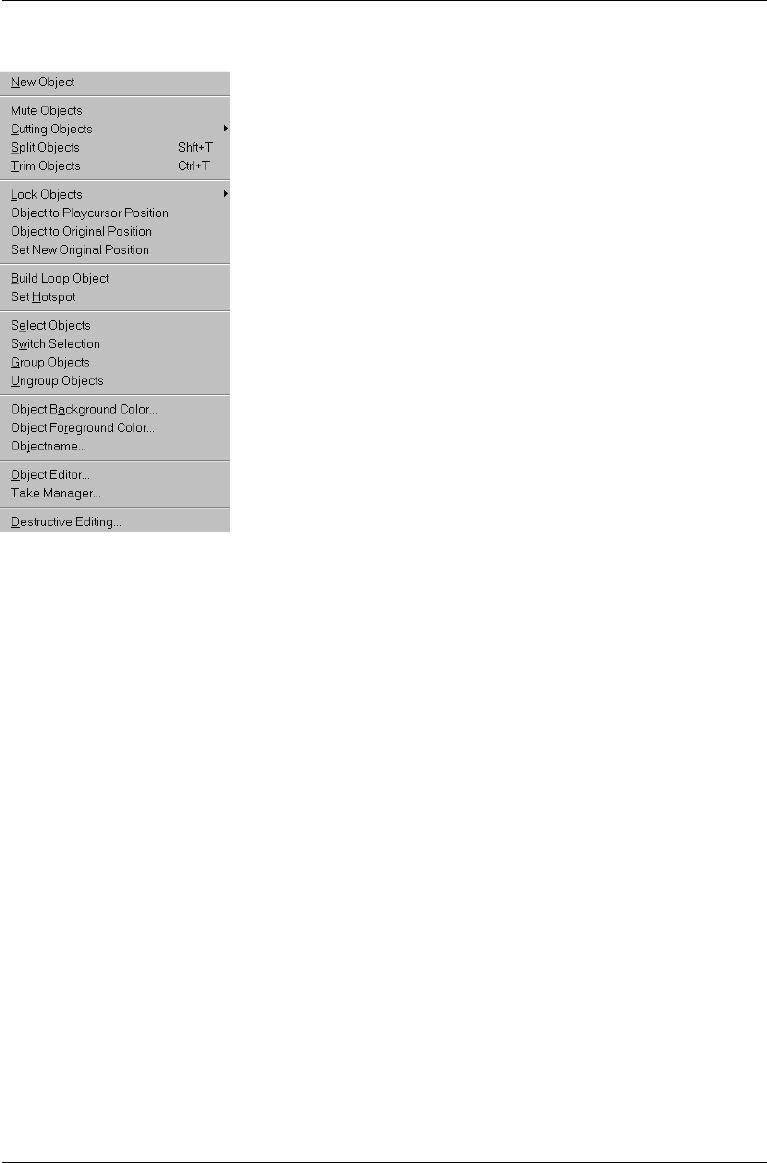 New Object

Mute Objects
Cutting Objects
Split Objects Shft+T
Trim Objects Ctrl+T

Lock Objects
Object to Playcursor Position
Object to Original Position
Set New Original Position

Build Loop Object
Set Hotspot

Select Objects
Switch Selection
Group Objects
Ungroup Objects

Object Background Color...
Object Foreground Color...
Objectname...

Object Editor...
Take Manager...

Destructive Editing...